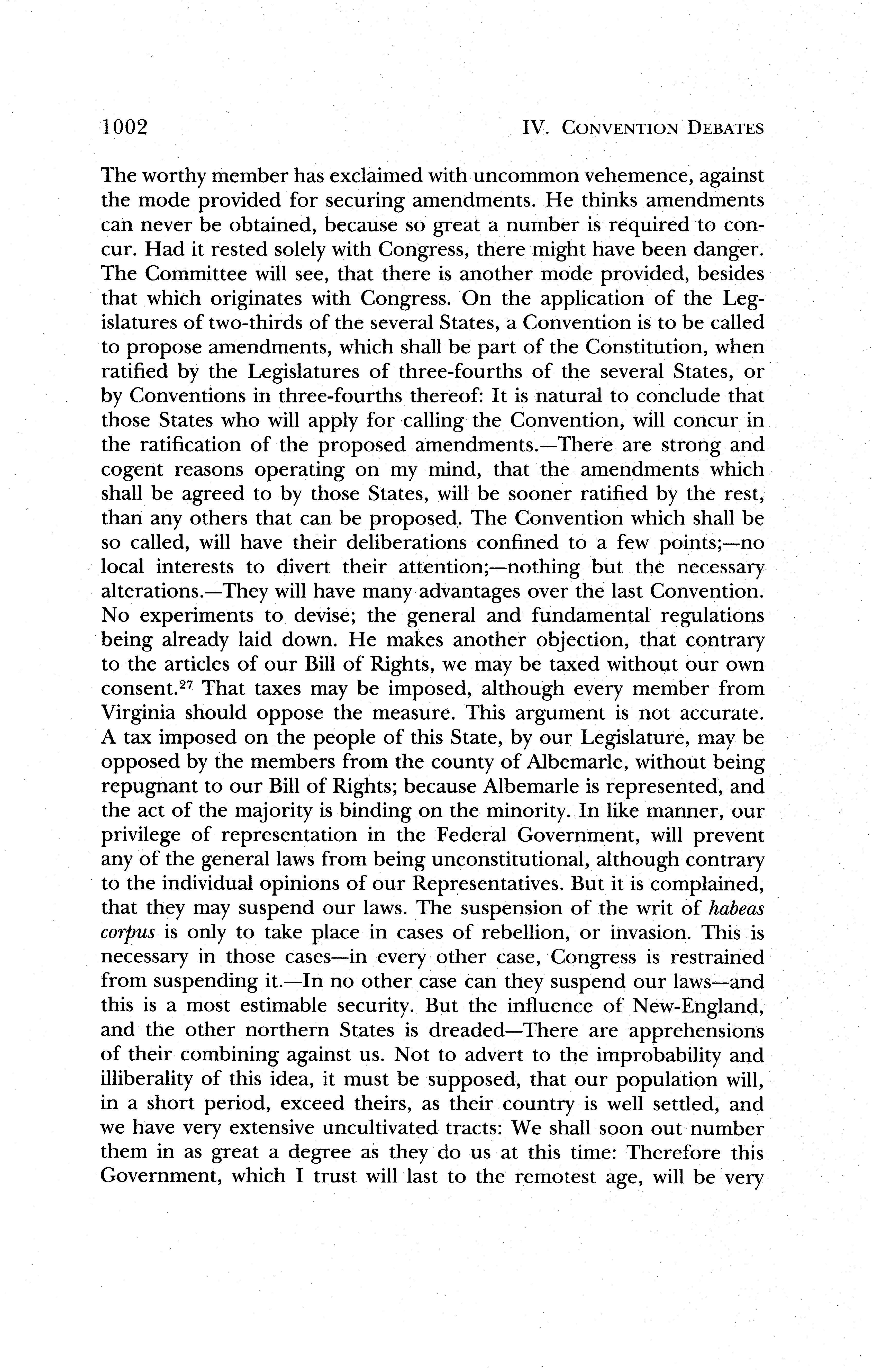 1002 IV. CONVENTION DEBATES

The worthy member has exclaimed with uncommon vehemence, against the mode provided for securing amendments. He thinks amendments can never be obtained, because so great a number is required to concur. Had it rested solely with Congress, there might have been danger. The Committee will see, that there is another mode provided, besides that which originates with Congress. On the application of the Legislatures of two-thirds of the several States, a Convention is to be called to propose amendments, which shall be part of the Constitution, when ratified by the Legislatures of three-fourths of the several States, or by Conventions in three-fourths thereof: It is natural to conclude that those States who will apply for calling the Convention, will concur in the ratification of the proposed amendments.—There are strong and cogent reasons operating on my mind, that the amendments which shall be agreed to by those States, will be sooner ratified by the rest, than any others that can be proposed. The Convention which shall be so called, will have their deliberations confined to a few points;—no local interests to divert their attention;—nothing but the necessary alterations.—They will have many advantages over the last Convention. No experiments to devise; the general and fundamental regulations being already laid down. He makes another objection, that contrary to the articles of our Bill of Rights, we may be taxed without our own consent.$^{27}$ That taxes may be imposed, although every member from Virginia should oppose the measure. This argument is not accurate. A tax imposed on the people of this State, by our Legislature, may be opposed by the members from the county of Albemarle, without being repugnant to our Bill of Rights; because Albemarle is represented, and the act of the majority is binding on the minority. In like manner, our privilege of representation in the Federal Government, will prevent any of the general laws from being unconstitutional, although contrary to the individual opinions of our Representatives. But it is complained, that they may suspend our laws. The suspension of the writ of habeas corpus is only to take place in cases of rebellion, or invasion. This is necessary in those cases—in every other case, Congress is restrained from suspending it.—In no other case can they suspend our laws—and this is a most estimable security. But the influence of New-England, and the other northern States is dreaded—There are apprehensions of their combining against us. Not to advert to the improbability and illiberality of this idea, it must be supposed, that our population will, in a short period, exceed theirs, as their country is well settled, and we have very extensive uncultivated tracts: We shall soon out number them in as great a degree as they do us at this time: Therefore this Government, which I trust will last to the remotest age, will be very